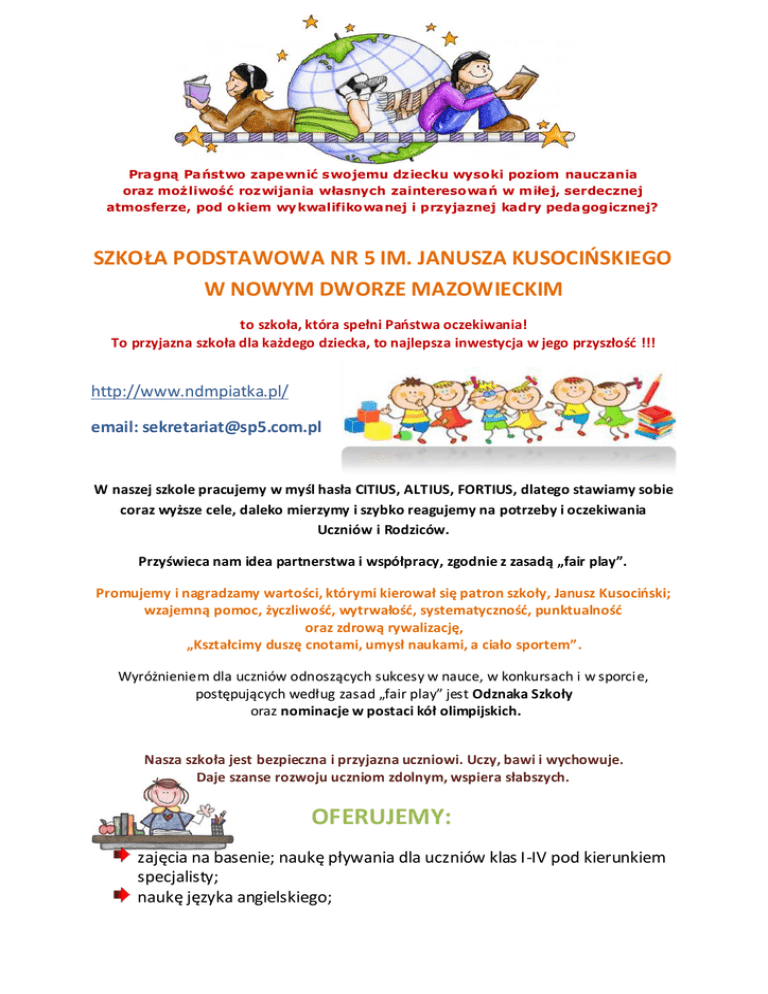 Pragną Państwo zapewnić swojemu dziecku wysoki poziom nauczania oraz możliwość rozwijania własnych zainteresowań w miłej, serdecznej atmosferze, pod okiem wykwalifikowanej i przyjaznej kadry pedagogicznej?

SZKOŁA PODSTAWOWA NR 5 IM. JANUSZA KUSOCIŃSKIEGO
W NOWYM DWORZE MAZOWIECKIM

to szkoła, która spełni Państwa oczekiwania!
To przyjazna szkoła dla każdego dziecka, to najlepsza inwestycja w jego przyszłość !!!

http://www.ndmpiatka.pl/

email: sekretariat@sp5.com.pl

W naszej szkole pracujemy w myśl hasła CITIUS, ALTIUS, FORTIUS, dlatego stawiamy sobie coraz wyższe cele, daleko mierzymy i szybko reagujemy na potrzeby i oczekiwania Uczniów i Rodziców.

Przyświeca nam idea partnerstwa i współpracy, zgodnie z zasadą „fair play”.

Promujemy i nagradzamy wartości, którymi kierował się patron szkoły, Janusz Kusociński; wzajemną pomoc, życzliwość, wytrwałość, systematyczność, punktualność oraz zdrową rywalizację,
„Kształcimy duszę cnotami, umysł naukami, a ciało sportem”.

Wyróżnieniem dla uczniów odnoszących sukcesy w nauce, w konkursach i w sporcie, postępujących według zasad „fair play” jest Odznaka Szkoły oraz nominacje w postaci kół olimpijskich.

Nasza szkoła jest bezpieczna i przyjazna uczniowi. Uczy, bawi i wychowuje.
Daje szanse rozwoju uczniom zdolnym, wspiera słabszych.

OFERUJEMY:

zajęcia na basenie; naukę pływania dla uczniów klas I-IV pod kierunkiem specjalisty;
naukę języka angielskiego;